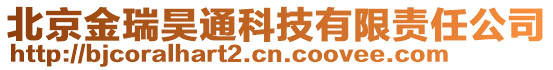 北京金瑞昊通科技有限责任公司
http://bjcoralhart2.cn.coovee.com